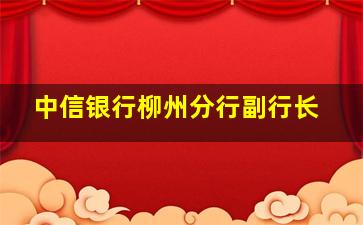 中信银行柳州分行副行长